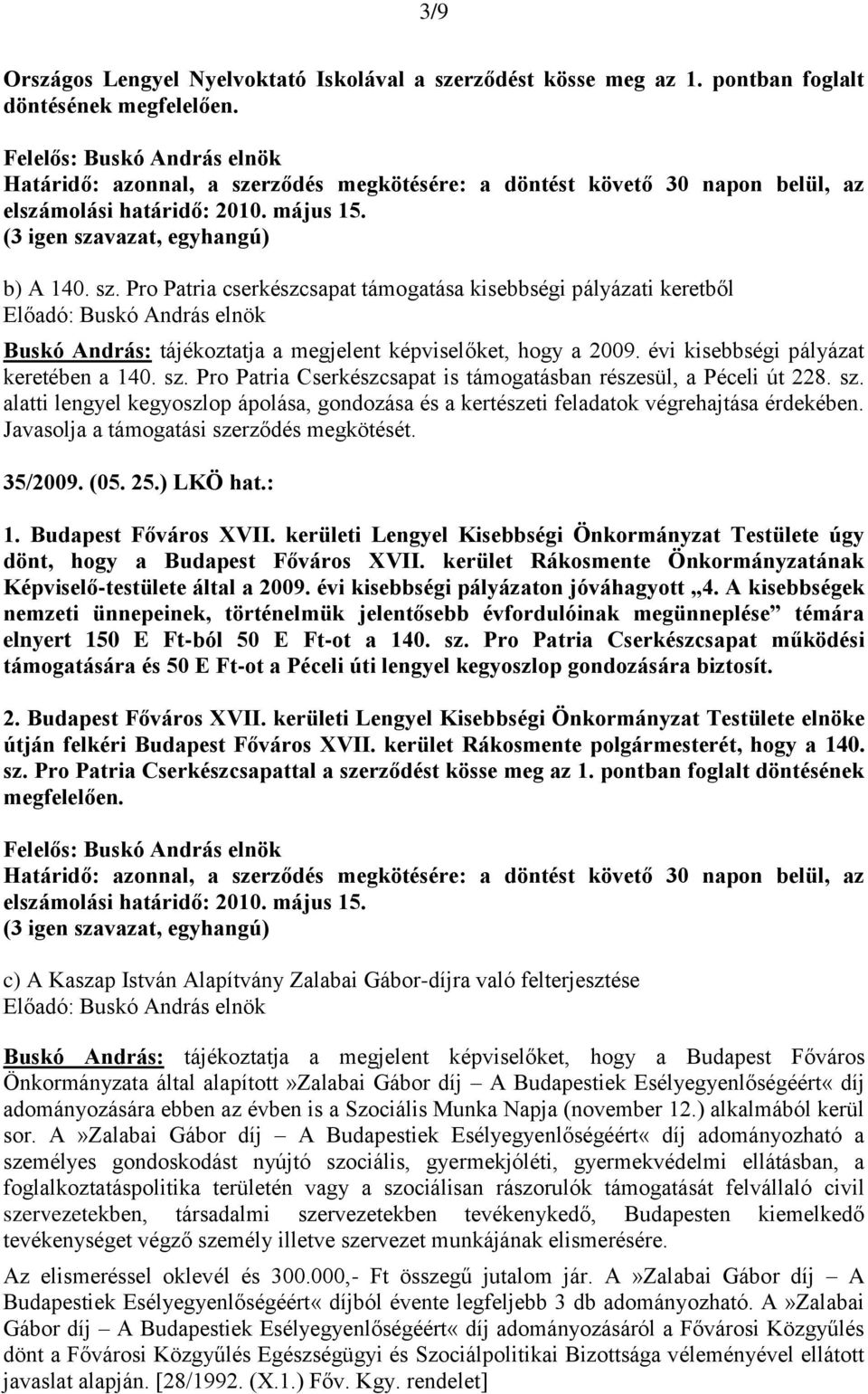 3/9

Országos Lengyel Nyelvoktató Iskolával a szerződést kösse meg az 1. pontban foglalt döntésének megfelelően.

Felelős: Buskó András elnök
Határidő: azonnal, a szerződés megkötésére: a döntést követő 30 napon belül, az elszámolási határidő: 2010. május 15.
(3 igen szavazat, egyhangú)

b) A 140. sz. Pro Patria cserkészcsapat támogatása kisebbségi pályázati keretből
Előadó: Buskó András elnök

Buskó András: tájékoztatja a megjelent képviselőket, hogy a 2009. évi kisebbségi pályázat keretében a 140. sz. Pro Patria Cserkészcsapat is támogatásban részesül, a Péceli út 228. sz. alatti lengyel kegyoszlop ápolása, gondozása és a kertészeti feladatok végrehajtása érdekében. Javasolja a támogatási szerződés megkötését.

35/2009. (05. 25.) LKÖ hat.:

1. Budapest Főváros XVII. kerületi Lengyel Kisebbségi Önkormányzat Testülete úgy dönt, hogy a Budapest Főváros XVII. kerület Rákosmente Önkormányzatának Képviselő-testülete által a 2009. évi kisebbségi pályázaton jóváhagyott „4. A kisebbségek nemzeti ünnepeinek, történelmük jelentősebb évfordulóinak megünneplése” témára elnyert 150 E Ft-ból 50 E Ft-ot a 140. sz. Pro Patria Cserkészcsapat működési támogatására és 50 E Ft-ot a Péceli úti lengyel kegyoszlop gondozására biztosít.

2. Budapest Főváros XVII. kerületi Lengyel Kisebbségi Önkormányzat Testülete elnöke útján felkéri Budapest Főváros XVII. kerület Rákosmente polgármesterét, hogy a 140. sz. Pro Patria Cserkészcsapattal a szerződést kösse meg az 1. pontban foglalt döntésének megfelelően.

Felelős: Buskó András elnök
Határidő: azonnal, a szerződés megkötésére: a döntést követő 30 napon belül, az elszámolási határidő: 2010. május 15.
(3 igen szavazat, egyhangú)

c) A Kaszap István Alapítvány Zalabai Gábor-díjra való felterjesztése
Előadó: Buskó András elnök

Buskó András: tájékoztatja a megjelent képviselőket, hogy a Budapest Főváros Önkormányzata által alapított»Zalabai Gábor díj – A Budapestiek Esélyegyenlőségéért« díj adományozására ebben az évben is a Szociális Munka Napja (november 12.) alkalmából kerül sor. A»Zalabai Gábor díj – A Budapestiek Esélyegyenlőségéért« díj adományozható a személyes gondoskodást nyújtó szociális, gyermekjóléti, gyermekvédelmi ellátásban, a foglalkoztatáspolitika területén vagy a szociálisan rászorulók támogatását felvállaló civil szervezetekben, társadalmi szervezetekben tevékenykedő, Budapesten kiemelkedő tevékenységet végző személy illetve szervezet munkájának elismerésére.

Az elismeréssel oklevél és 300.000,- Ft összegű jutalom jár. A»Zalabai Gábor díj – A Budapestiek Esélyegyenlőségéért« díjból évente legfeljebb 3 db adományozható. A»Zalabai Gábor díj – A Budapestiek Esélyegyenlőségéért« díj adományozásáról a Fővárosi Közgyűlés dönt a Fővárosi Közgyűlés Egészségügyi és Szociálpolitikai Bizottsága véleményével ellátott javaslat alapján. [28/1992. (X.1.) Főv. Kgy. rendelet]